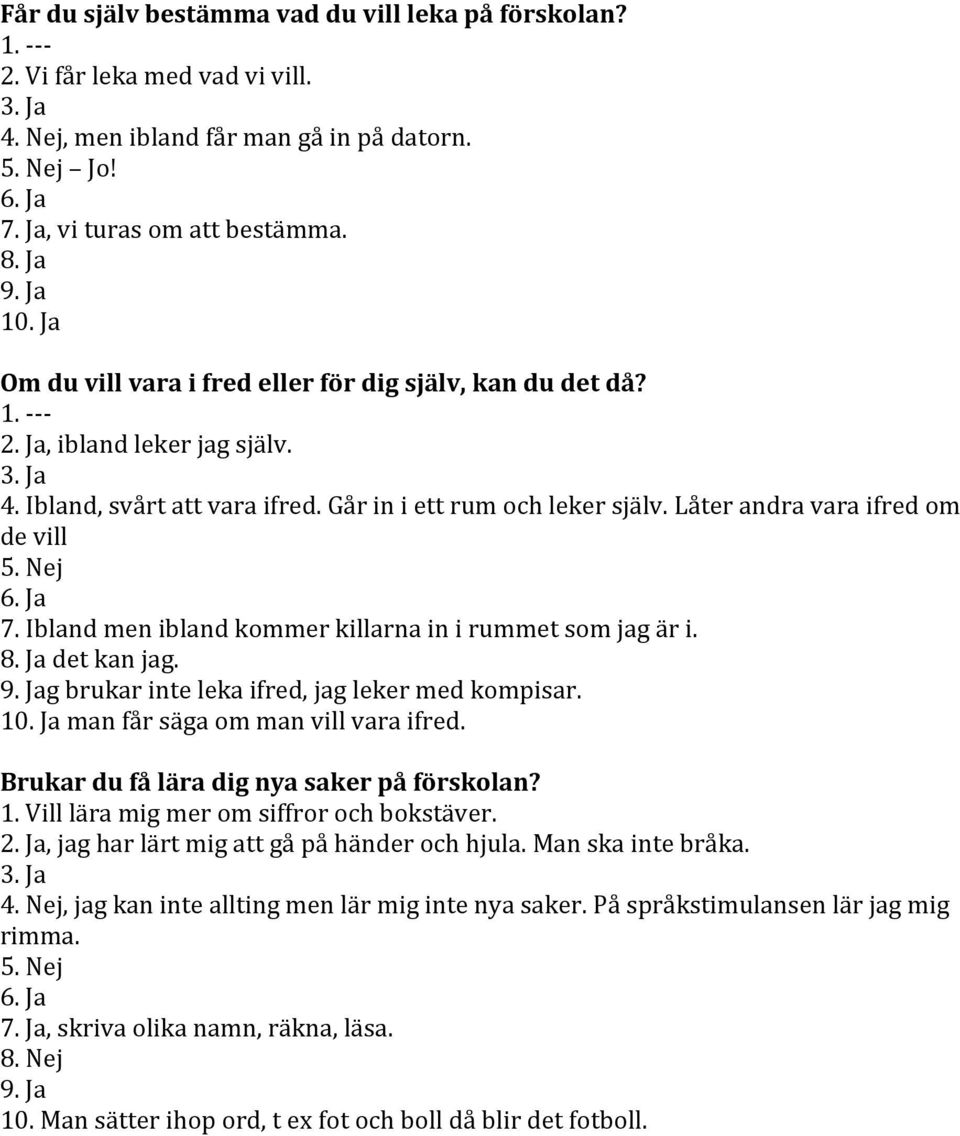 Får du själv bestämma vad du vill leka på förskolan?
1. ---
2. Vi får leka med vad vi vill.
3. Ja
4. Nej, men ibland får man gå in på datorn.
5. Nej – Jo!
6. Ja
7. Ja, vi turas om att bestämma.
8. Ja
9. Ja
10. Ja

Om du vill vara i fred eller för dig själv, kan du det då?
1. ---
2. Ja, ibland leker jag själv.
3. Ja
4. Ibland, svårt att vara ifred. Går in i ett rum och leker själv. Låter andra vara ifred om de vill
5. Nej
6. Ja
7. Ibland men ibland kommer killarna in i rummet som jag är i.
8. Ja det kan jag.
9. Jag brukar inte leka ifred, jag leker med kompisar.
10. Ja man får säga om man vill vara ifred.

Brukar du få lära dig nya saker på förskolan?
1. Vill lära mig mer om siffror och bokstäver.
2. Ja, jag har lärt mig att gå på händer och hjula. Man ska inte bråka.
3. Ja
4. Nej, jag kan inte allting men lär mig inte nya saker. På språkstimulansen lär jag mig rimma.
5. Nej
6. Ja
7. Ja, skriva olika namn, räkna, läsa.
8. Nej
9. Ja
10. Man sätter ihop ord, t ex fot och boll då blir det fotboll.